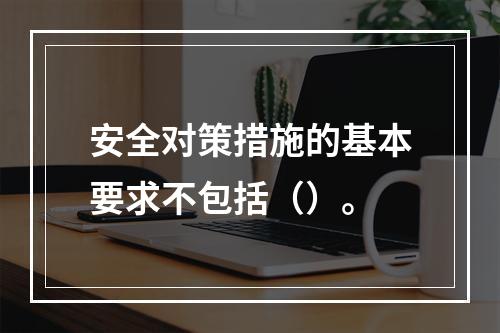 安全对策措施的基本要求不包括（）。